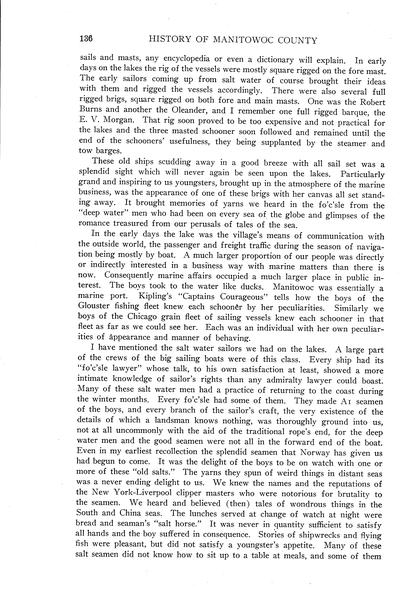 136 HISTORY OF MANITOWOC COUNTY

sails and masts, any encyclopedia or even a dictionary will explain. In early days on the lakes the rig of the vessels were mostly square rigged on the fore mast. The early sailors coming up from salt water of course brought their ideas with them and rigged the vessels accordingly. There were also several full rigged brigs, square rigged on both fore and main masts. One was the Robert Burns and another the Oleander, and I remember one full rigged barque, the E. V. Morgan. That rig soon proved to be too expensive and not practical for the lakes and the three masted schooner soon followed and remained until the end of the schooners' usefulness, they being supplanted by the steamer and tow barges.

These old ships scudding away in a good breeze with all sail set was a splendid sight which will never again be seen upon the lakes. Particularly grand and inspiring to us youngsters, brought up in the atmosphere of the marine business, was the appearance of one of these brigs with her canvas all set standing away. It brought memories of yarns we heard in the fo'c'sle from the "deep water" men who had been on every sea of the globe and glimpses of the romance treasured from our perusals of tales of the sea.

In the early days the lake was the village's means of communication with the outside world, the passenger and freight traffic during the season of navigation being mostly by boat. A much larger proportion of our people was directly or indirectly interested in a business way with marine matters than there is now. Consequently marine affairs occupied a much larger place in public interest. The boys took to the water like ducks. Manitowoc was essentially a marine port. Kipling's "Captains Courageous" tells how the boys of the Glouster fishing fleet knew each schooner by her peculiarities. Similarly we boys of the Chicago grain fleet of sailing vessels knew each schooner in that fleet as far as we could see her. Each was an individual with her own peculiarities of appearance and manner of behaving.

I have mentioned the salt water sailors we had on the lakes. A large part of the crews of the big sailing boats were of this class. Every ship had its "fo'c'sle lawyer" whose talk, to his own satisfaction at least, showed a more intimate knowledge of sailor's rights than any admiralty lawyer could boast. Many of these salt water men had a practice of returning to the coast during the winter months. Every fo'c'sle had some of them. They made A1 seamen of the boys, and every branch of the sailor's craft, the very existence of the details of which a landsman knows nothing, was thoroughly ground into us, not at all uncommonly with the aid of the traditional rope's end, for the deep water men and the good seamen were not all in the forward end of the boat. Even in my earliest recollection the splendid seamen that Norway has given us had begun to come. It was the delight of the boys to be on watch with one or more of these "old salts." The yarns they spun of weird things in distant seas was a never ending delight to us. We knew the names and the reputations of the New York-Liverpool clipper masters who were notorious for brutality to the seamen. We heard and believed (then) tales of wondrous things in the South and China seas. The lunches served at change of watch at night were bread and seaman's "salt horse." It was never in quantity sufficient to satisfy all hands and the boy suffered in consequence. Stories of shipwrecks and flying fish were pleasant, but did not satisfy a youngster's appetite. Many of these salt seamen did not know how to sit up to a table at meals, and some of them